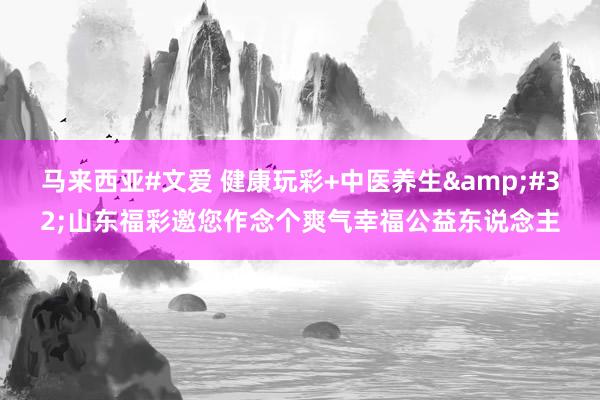 马来西亚#文爱 健康玩彩+中医养生&amp;#32;山东福彩邀您作念个爽气幸福公益东说念主